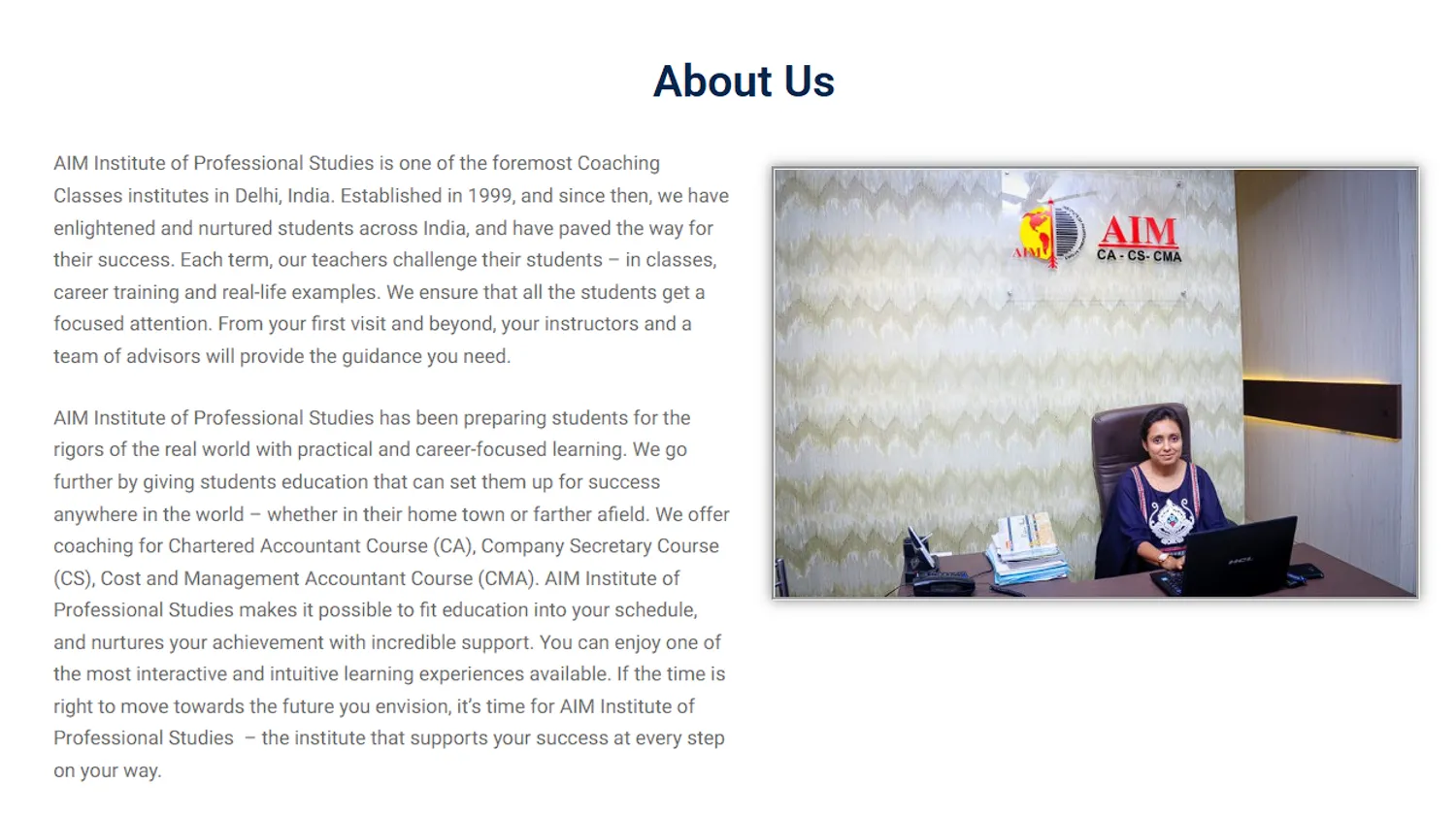 About Us

AIM Institute of Professional Studies is one of the foremost Coaching Classes institutes in Delhi, India. Established in 1999, and since then, we have enlightened and nurtured students across India, and have paved the way for their success. Each term, our teachers challenge their students – in classes, career training and real-life examples. We ensure that all the students get a focused attention. From your first visit and beyond, your instructors and a team of advisors will provide the guidance you need.

AIM Institute of Professional Studies has been preparing students for the rigors of the real world with practical and career-focused learning. We go further by giving students education that can set them up for success anywhere in the world – whether in their home town or farther afield. We offer coaching for Chartered Accountant Course (CA), Company Secretary Course (CS), Cost and Management Accountant Course (CMA). AIM Institute of Professional Studies makes it possible to fit education into your schedule, and nurtures your achievement with incredible support. You can enjoy one of the most interactive and intuitive learning experiences available. If the time is right to move towards the future you envision, it's time for AIM Institute of Professional Studies – the institute that supports your success at every step on your way.

AIM
AIM
CA - CS- CMA